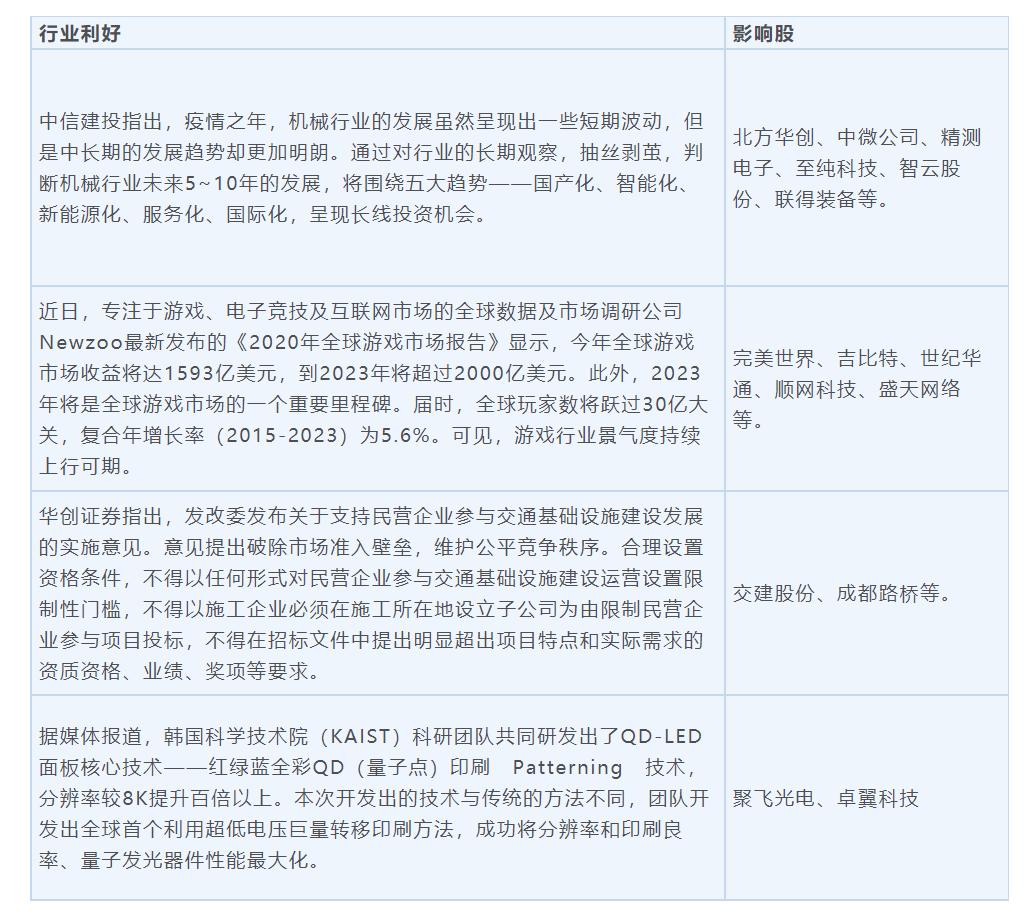 | 行业利好 | 影响股 |
|---|---|
| 中信建投指出，疫情之年，机械行业的发展虽然呈现出一些短期波动，但是中长期的发展趋势却更加明朗。通过对行业的长期观察，抽丝剥茧，判断机械行业未来5~10年的发展，将围绕五大趋势——国产化、智能化、新能源化、服务化、国际化，呈现长线投资机会。 | 北方华创、中微公司、精测电子、至纯科技、智云股份、联得装备等。 |
| 近日，专注于游戏、电子竞技及互联网市场的全球数据及市场调研公司Newzoo最新发布的《2020年全球游戏市场报告》显示，今年全球游戏市场收益将达1593亿美元，到2023年将超过2000亿美元。此外，2023年将是全球游戏市场的一个重要里程碑。届时，全球玩家数将跃过30亿大关，复合年增长率（2015-2023）为5.6%。可见，游戏行业景气度持续上行可期。 | 完美世界、吉比特、世纪华通、顺网科技、盛天网络等。 |
| 华创证券指出，发改委发布关于支持民营企业参与交通基础设施建设发展的实施意见。意见提出破除市场准入壁垒，维护公平竞争秩序。合理设置资格条件，不得以任何形式对民营企业参与交通基础设施建设运营设置限制性门槛，不得以施工企业必须在施工所在地设立子公司为由限制民营企业参与项目投标，不得在招标文件中提出明显超出项目特点和实际需求的资质资格、业绩、奖项等要求。 | 交建股份、成都路桥等。 |
| 据媒体报道，韩国科学技术院（KAIST）科研团队共同研发出了QD-LED面板核心技术——红绿蓝全彩QD（量子点）印刷 Patterning 技术，分辨率较8K提升百倍以上。本次开发出的技术与传统的方法不同，团队开发出全球首个利用超低电压巨量转移印刷方法，成功将分辨率和印刷良率、量子发光器件性能最大化。 | 聚飞光电、卓翼科技 |